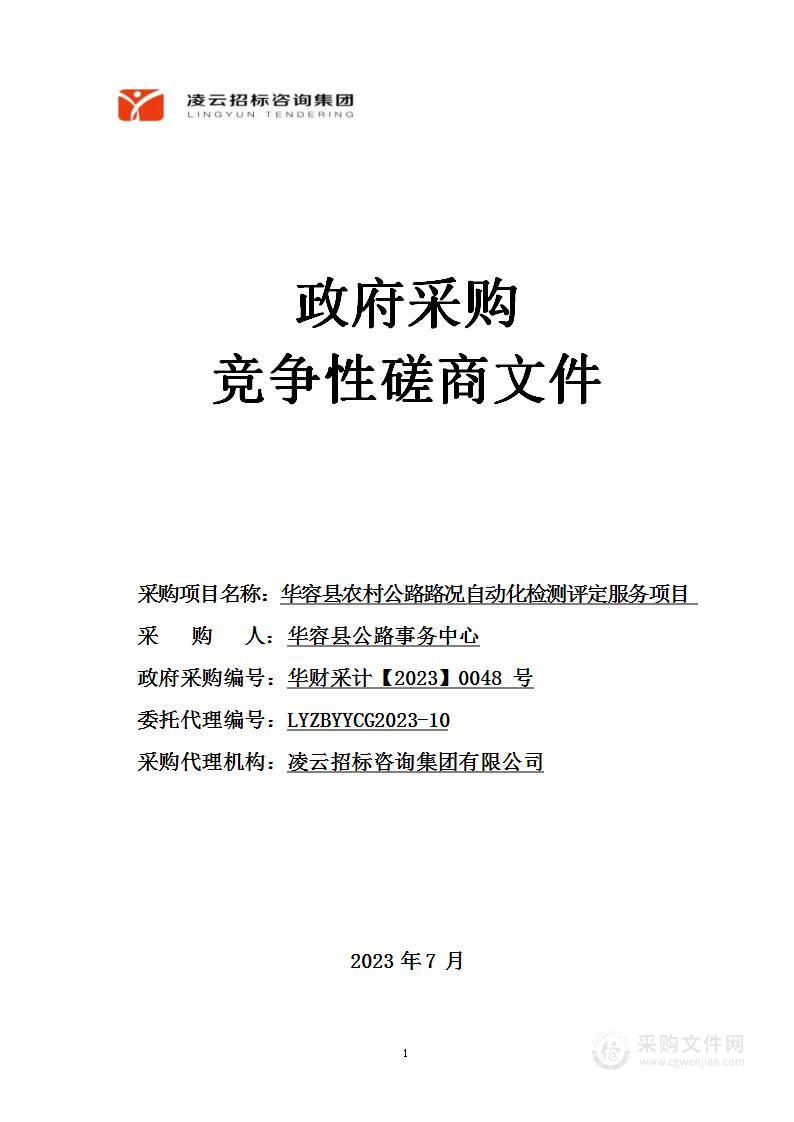 凌云招标咨询集团
LINGYUN TENDERING

政府采购
竞争性磋商文件

采购项目名称：华容县农村公路路况自动化检测评定服务项目
采　购　人：华容县公路事务中心
政府采购编号：华财采计【2023】0048 号
委托代理编号：LYZBYYCG2023-10
采购代理机构：凌云招标咨询集团有限公司

2023 年 7 月

1

采购文件网
www.cgwenjian.com